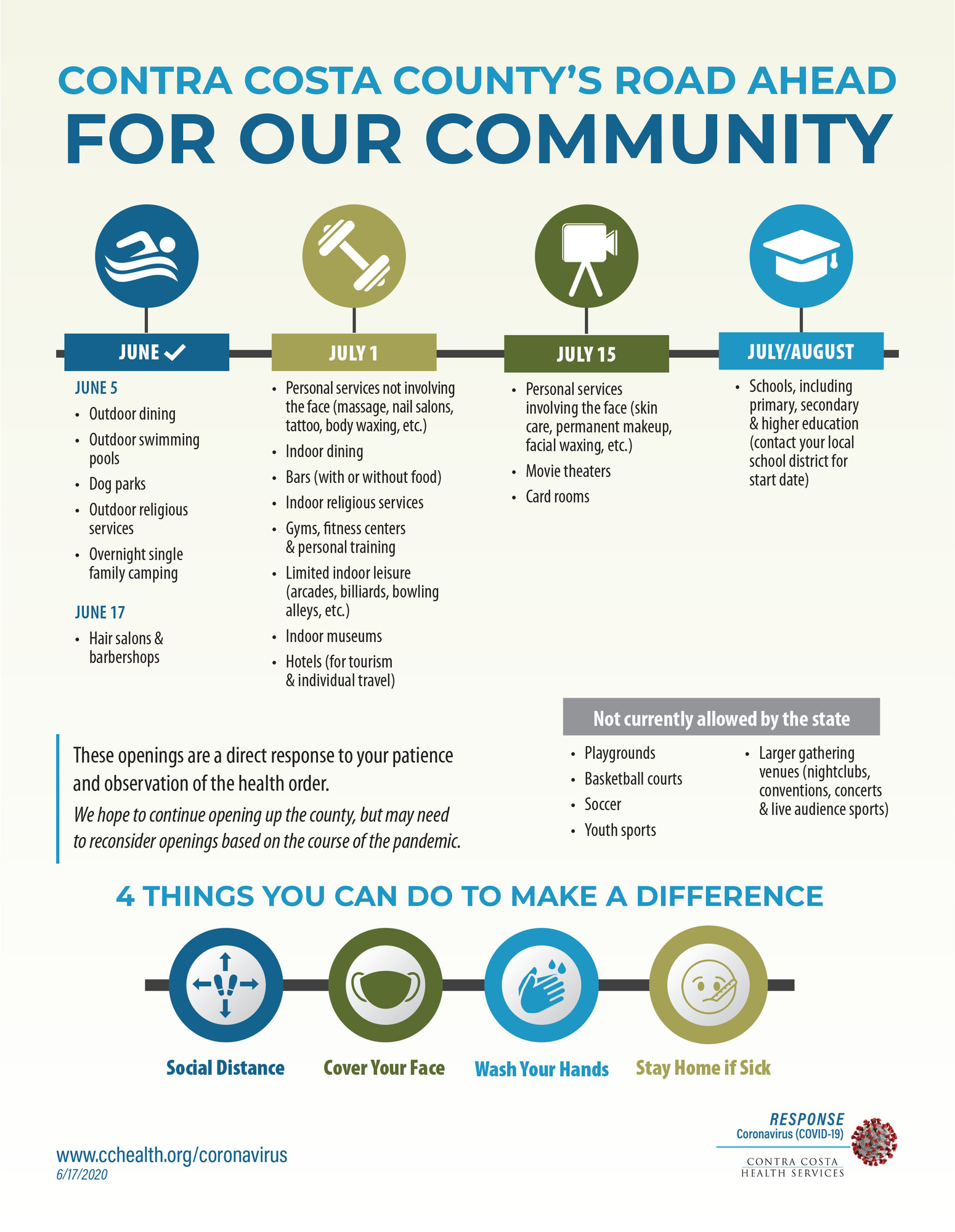 CONTRA COSTA COUNTY'S ROAD AHEAD
FOR OUR COMMUNITY

JUNE ✓

JUNE 5

• Outdoor dining
• Outdoor swimming pools
• Dog parks
• Outdoor religious services
• Overnight single family camping

JUNE 17

• Hair salons & barbershops

JULY 1

• Personal services not involving the face (massage, nail salons, tattoo, body waxing, etc.)
• Indoor dining
• Bars (with or without food)
• Indoor religious services
• Gyms, fitness centers & personal training
• Limited indoor leisure (arcades, billiards, bowling alleys, etc.)
• Indoor museums
• Hotels (for tourism & individual travel)

JULY 15

• Personal services involving the face (skin care, permanent makeup, facial waxing, etc.)
• Movie theaters
• Card rooms

JULY/AUGUST

• Schools, including primary, secondary & higher education (contact your local school district for start date)

These openings are a direct response to your patience and observation of the health order.

We hope to continue opening up the county, but may need to reconsider openings based on the course of the pandemic.

Not currently allowed by the state

• Playgrounds
• Basketball courts
• Soccer
• Youth sports

• Larger gathering venues (nightclubs, conventions, concerts & live audience sports)

4 THINGS YOU CAN DO TO MAKE A DIFFERENCE

Social Distance
Cover Your Face
Wash Your Hands
Stay Home if Sick

www.cchealth.org/coronavirus
6/17/2020

RESPONSE
Coronavirus (COVID-19)
CONTRA COSTA
HEALTH SERVICES